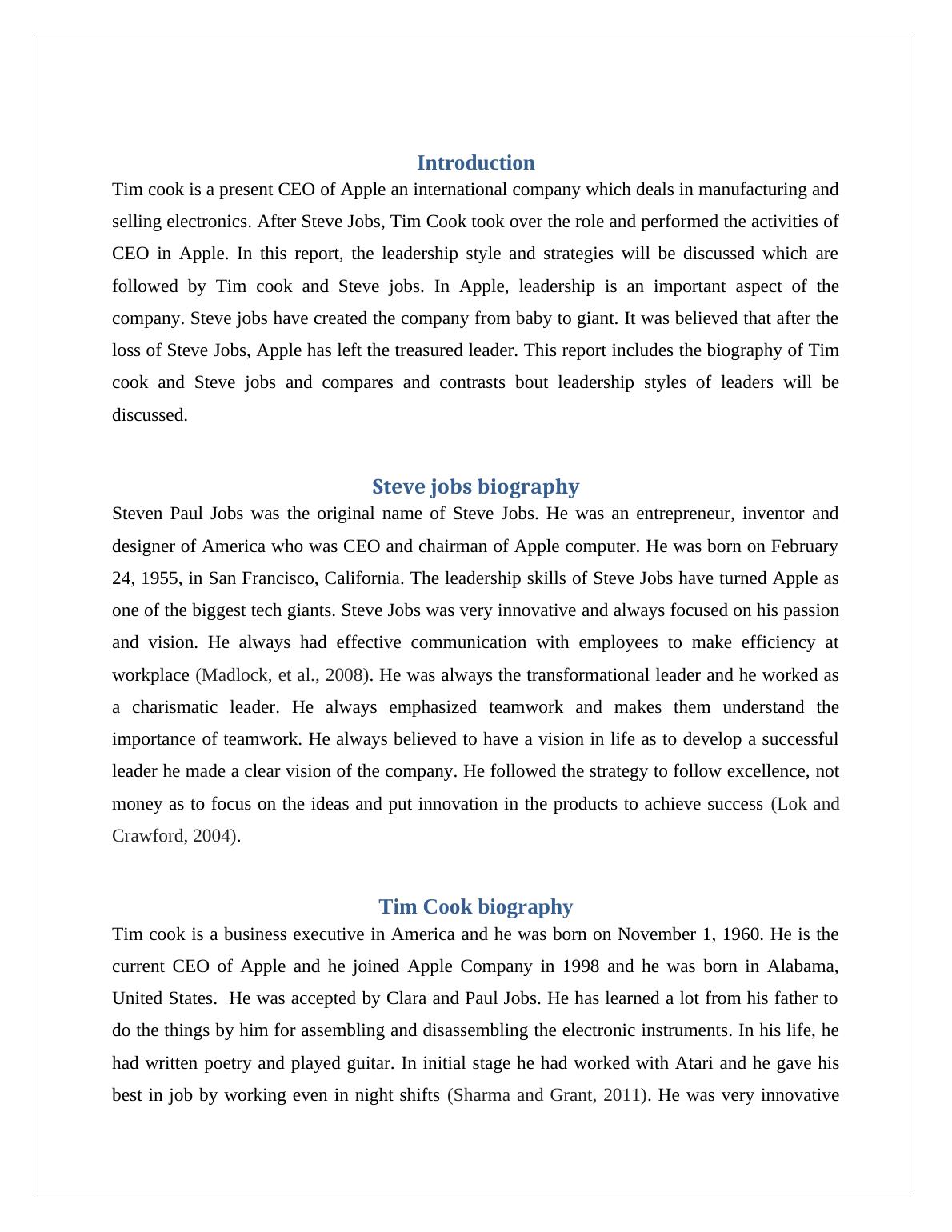 Introduction

Tim cook is a present CEO of Apple an international company which deals in manufacturing and selling electronics. After Steve Jobs, Tim Cook took over the role and performed the activities of CEO in Apple. In this report, the leadership style and strategies will be discussed which are followed by Tim cook and Steve jobs. In Apple, leadership is an important aspect of the company. Steve jobs have created the company from baby to giant. It was believed that after the loss of Steve Jobs, Apple has left the treasured leader. This report includes the biography of Tim cook and Steve jobs and compares and contrasts bout leadership styles of leaders will be discussed.

Steve jobs biography

Steven Paul Jobs was the original name of Steve Jobs. He was an entrepreneur, inventor and designer of America who was CEO and chairman of Apple computer. He was born on February 24, 1955, in San Francisco, California. The leadership skills of Steve Jobs have turned Apple as one of the biggest tech giants. Steve Jobs was very innovative and always focused on his passion and vision. He always had effective communication with employees to make efficiency at workplace (Madlock, et al., 2008). He was always the transformational leader and he worked as a charismatic leader. He always emphasized teamwork and makes them understand the importance of teamwork. He always believed to have a vision in life as to develop a successful leader he made a clear vision of the company. He followed the strategy to follow excellence, not money as to focus on the ideas and put innovation in the products to achieve success (Lok and Crawford, 2004).

Tim Cook biography

Tim cook is a business executive in America and he was born on November 1, 1960. He is the current CEO of Apple and he joined Apple Company in 1998 and he was born in Alabama, United States. He was accepted by Clara and Paul Jobs. He has learned a lot from his father to do the things by him for assembling and disassembling the electronic instruments. In his life, he had written poetry and played guitar. In initial stage he had worked with Atari and he gave his best in job by working even in night shifts (Sharma and Grant, 2011). He was very innovative